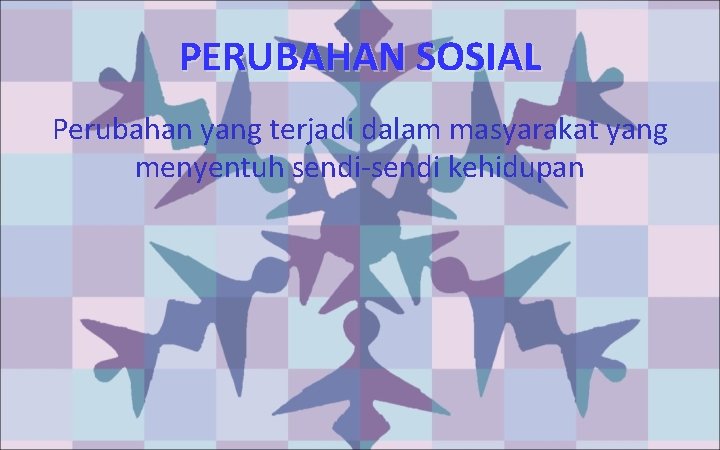 PERUBAHAN SOSIAL

Perubahan yang terjadi dalam masyarakat yang menyentuh sendi-sendi kehidupan